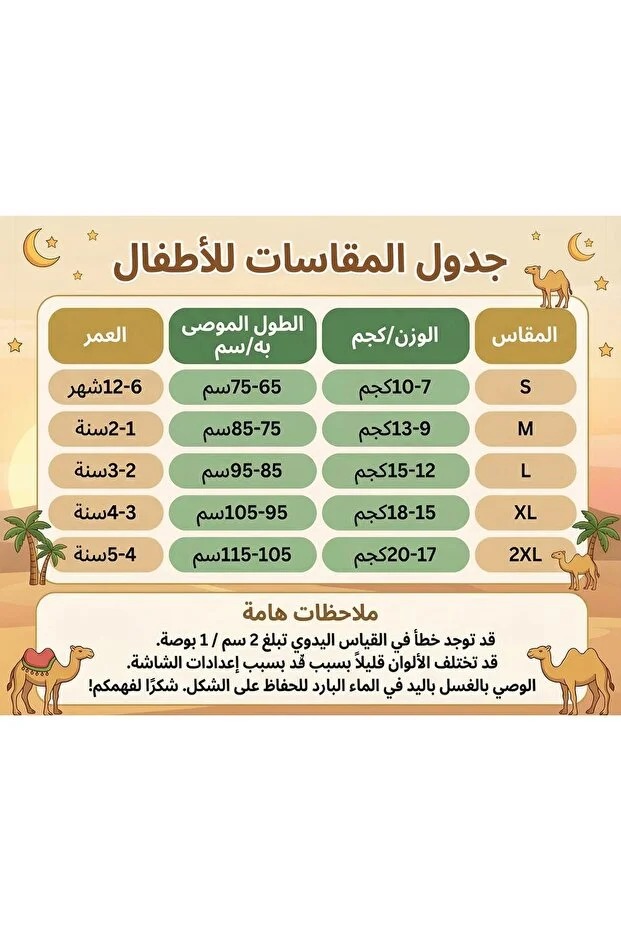 جدول المقاسات للأطفال

| المقاس | الوزن/كجم | الطول الموصى به/سم | العمر |
|---|---|---|---|
| S | 7-10كجم | 65-75سم | 6-12شهر |
| M | 9-13كجم | 75-85سم | 1-2سنة |
| L | 12-15كجم | 85-95سم | 2-3سنة |
| XL | 15-18كجم | 95-105سم | 3-4سنة |
| 2XL | 17-20كجم | 105-115سم | 4-5سنة |

ملاحظات هامة

قد توجد خطأ في القياس اليدوي تبلغ 2 سم / 1 بوصة.
قد تختلف الألوان قليلاً بسبب قد بسبب إعدادات الشاشة.
الوصي بالغسل باليد في الماء البارد للحفاظ على الشكل. شكرًا لفهمكم!